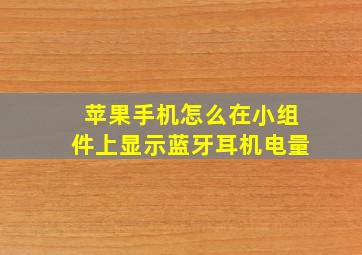 苹果手机怎么在小组件上显示蓝牙耳机电量